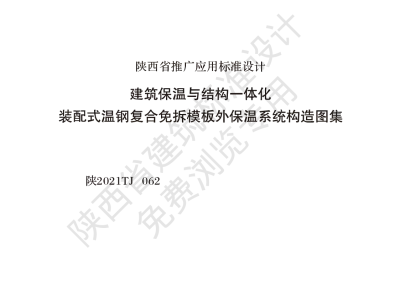 陕西省推广应用标准设计

建筑保温与结构一体化
装配式温钢复合免拆模板外保温系统构造图集

陕2021TJ 062

陕西省建筑标准设计
免费浏览专用